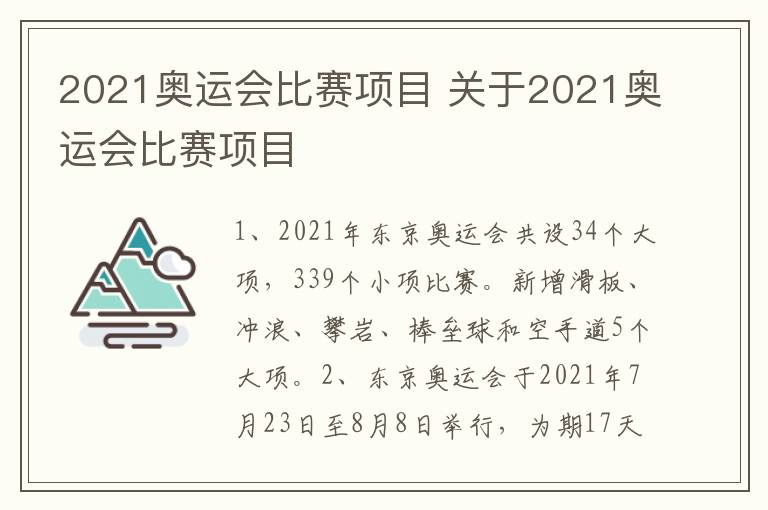 2021奥运会比赛项目 关于2021奥运会比赛项目

1、2021年东京奥运会共设34个大项，339个小项比赛。新增滑板、冲浪、攀岩、棒垒球和空手道5个大项。2、东京奥运会于2021年7月23日至8月8日举行，为期17天